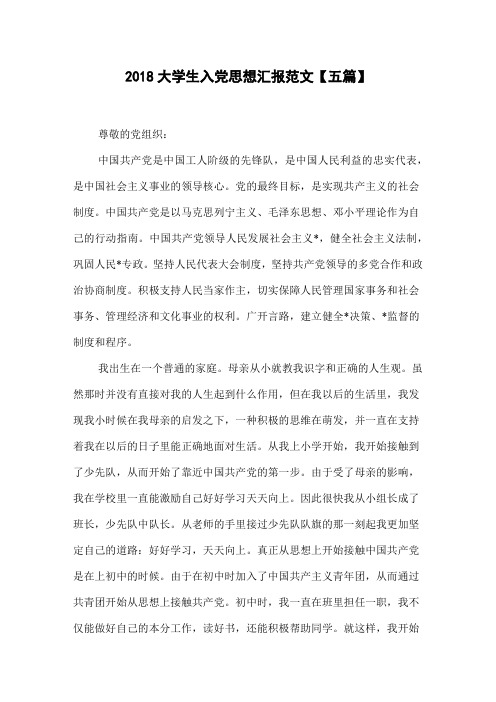 2018 大学生入党思想汇报范文【五篇】

尊敬的党组织：

中国共产党是中国工人阶级的先锋队，是中国人民利益的忠实代表，是中国社会主义事业的领导核心。党的最终目标，是实现共产主义的社会制度。中国共产党是以马克思列宁主义、毛泽东思想、邓小平理论作为自己的行动指南。中国共产党领导人民发展社会主义*，健全社会主义法制，巩固人民*专政。坚持人民代表大会制度，坚持共产党领导的多党合作和政治协商制度。积极支持人民当家作主，切实保障人民管理国家事务和社会事务、管理经济和文化事业的权利。广开言路，建立健全*决策、*监督的制度和程序。

我出生在一个普通的家庭。母亲从小就教我识字和正确的人生观。虽然那时并没有直接对我的人生起到什么作用，但在我以后的生活里，我发现我小时候在我母亲的启发之下，一种积极的思维在萌发，并一直在支持着我在以后的日子里能正确地面对生活。从我上小学开始，我开始接触到了少先队，从而开始了靠近中国共产党的第一步。由于受了母亲的影响，我在学校里一直能激励自己好好学习天天向上。因此很快我从小组长成了班长，少先队中队长。从老师的手里接过少先队队旗的那一刻起我更加坚定自己的道路：好好学习，天天向上。真正从思想上开始接触中国共产党是在上初中的时候。由于在初中时加入了中国共产主义青年团，从而通过共青团开始从思想上接触共产党。初中时，我一直在班里担任一职，我不仅能做好自己的本分工作，读好书，还能积极帮助同学。就这样，我开始